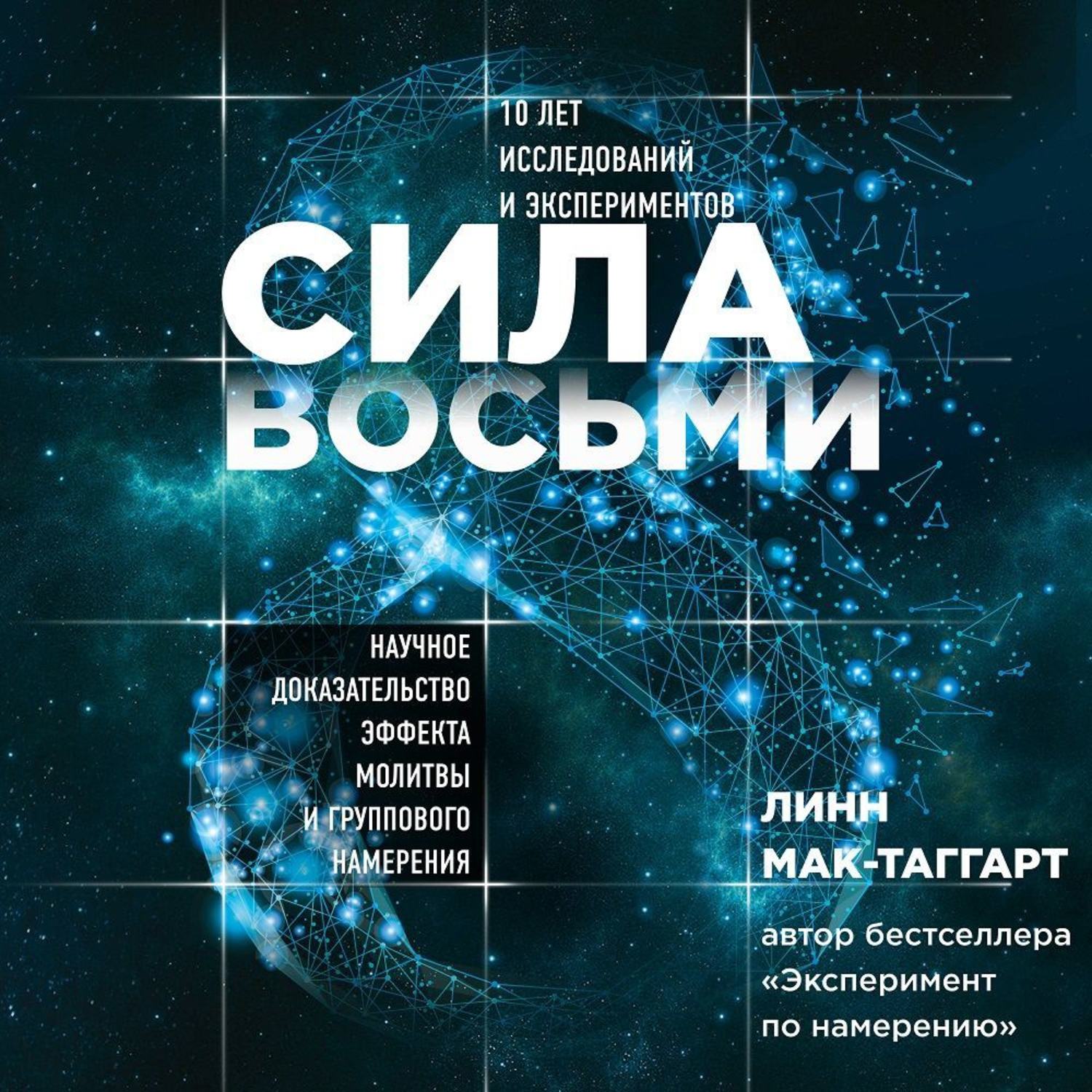 10 ЛЕТ
ИССЛЕДОВАНИЙ
И ЭКСПЕРИМЕНТОВ

СИЛА
ВОСЬМИ

НАУЧНОЕ
ДОКАЗАТЕЛЬСТВО
ЭФФЕКТА
МОЛИТВЫ
И ГРУППОВОГО
НАМЕРЕНИЯ

ЛИНН
МАК-ТАГГАРТ

автор бестселлера
«Эксперимент
по намерению»